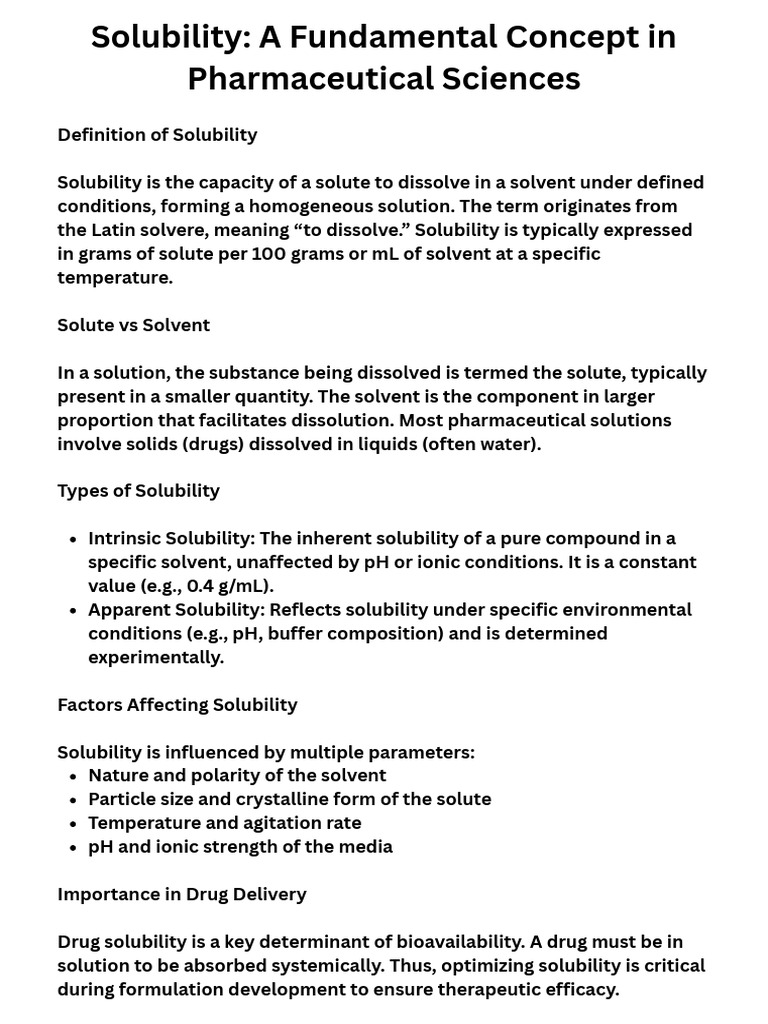 Solubility: A Fundamental Concept in Pharmaceutical Sciences

Definition of Solubility

Solubility is the capacity of a solute to dissolve in a solvent under defined conditions, forming a homogeneous solution. The term originates from the Latin solvere, meaning "to dissolve." Solubility is typically expressed in grams of solute per 100 grams or mL of solvent at a specific temperature.

Solute vs Solvent

In a solution, the substance being dissolved is termed the solute, typically present in a smaller quantity. The solvent is the component in larger proportion that facilitates dissolution. Most pharmaceutical solutions involve solids (drugs) dissolved in liquids (often water).

Types of Solubility

• Intrinsic Solubility: The inherent solubility of a pure compound in a specific solvent, unaffected by pH or ionic conditions. It is a constant value (e.g., 0.4 g/mL).
• Apparent Solubility: Reflects solubility under specific environmental conditions (e.g., pH, buffer composition) and is determined experimentally.

Factors Affecting Solubility

Solubility is influenced by multiple parameters:
• Nature and polarity of the solvent
• Particle size and crystalline form of the solute
• Temperature and agitation rate
• pH and ionic strength of the media

Importance in Drug Delivery

Drug solubility is a key determinant of bioavailability. A drug must be in solution to be absorbed systemically. Thus, optimizing solubility is critical during formulation development to ensure therapeutic efficacy.